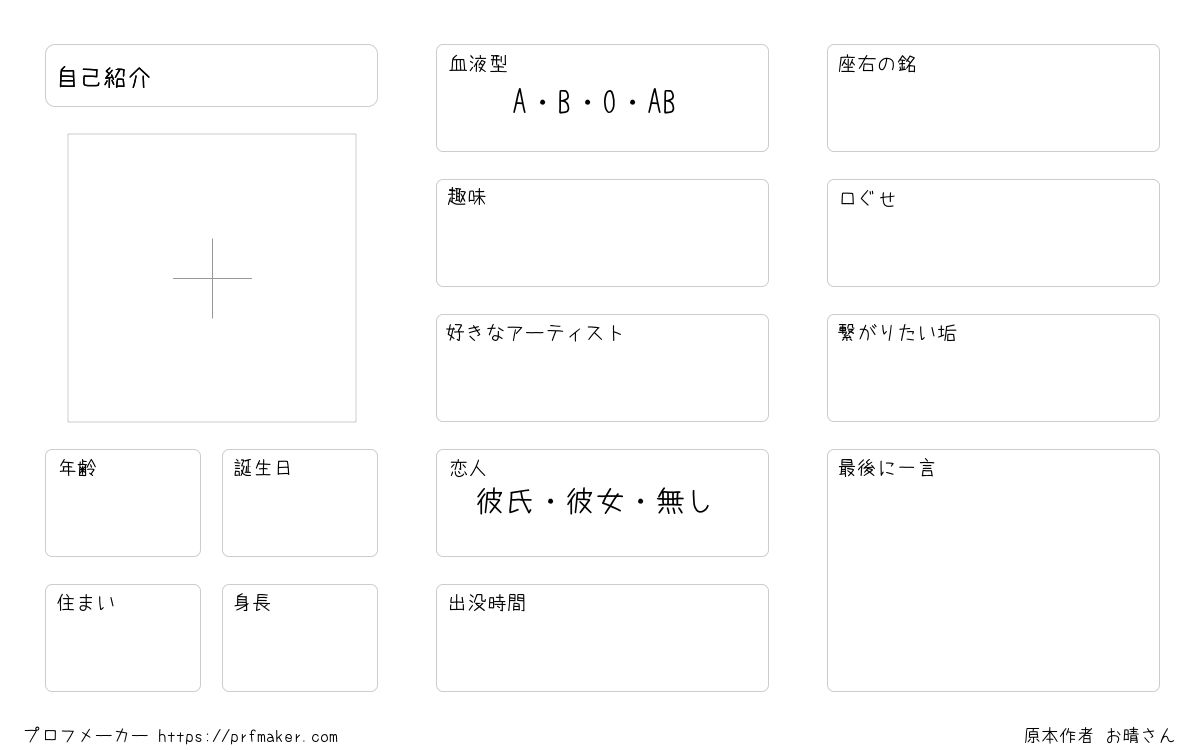 自己紹介

年齢

誕生日

住まい

身長

血液型
A・B・O・AB

趣味

好きなアーティスト

恋人
彼氏・彼女・無し

出没時間

座右の銘

口ぐせ

繋がりたい垢

最後に一言

プロフメーカー https://prfmaker.com

原本作者 お晴さん